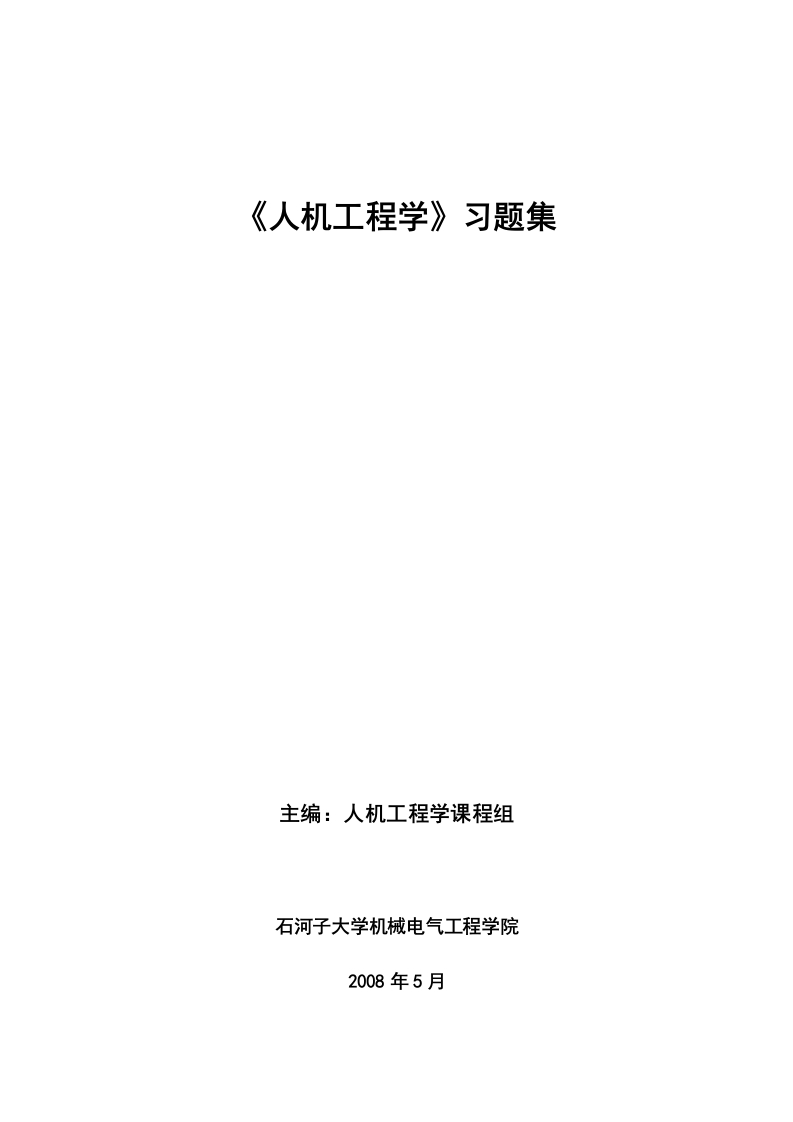 《人机工程学》习题集

主编：人机工程学课程组

石河子大学机械电气工程学院

2008 年 5 月